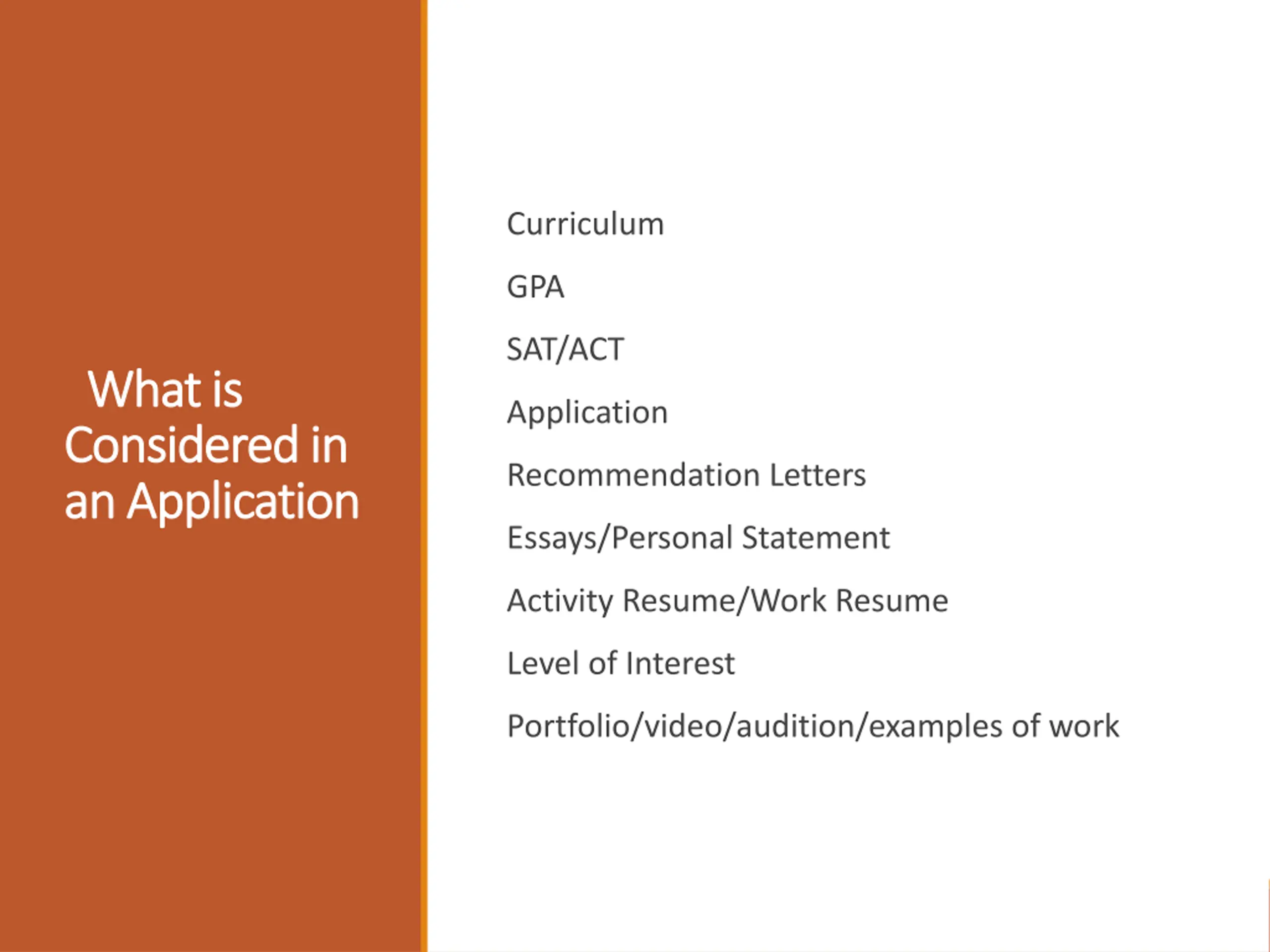 What is Considered in an Application

Curriculum

GPA

SAT/ACT

Application

Recommendation Letters

Essays/Personal Statement

Activity Resume/Work Resume

Level of Interest

Portfolio/video/audition/examples of work